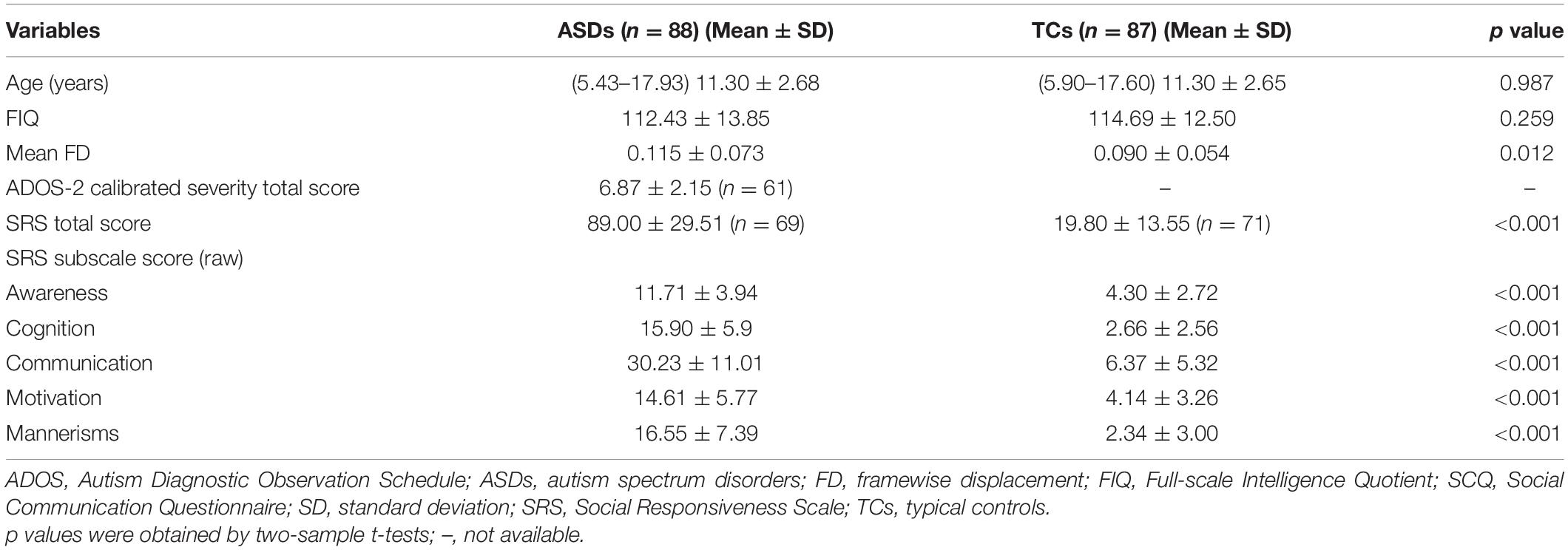 | Variables | ASDs ($n$ = 88) (Mean ± SD) | TCs ($n$ = 87) (Mean ± SD) | $p$ value |
|---|---|---|---|
| Age (years) | (5.43–17.93) 11.30 ± 2.68 | (5.90–17.60) 11.30 ± 2.65 | 0.987 |
| FIQ | 112.43 ± 13.85 | 114.69 ± 12.50 | 0.259 |
| Mean FD | 0.115 ± 0.073 | 0.090 ± 0.054 | 0.012 |
| ADOS-2 calibrated severity total score | 6.87 ± 2.15 ($n$ = 61) | – | – |
| SRS total score | 89.00 ± 29.51 ($n$ = 69) | 19.80 ± 13.55 ($n$ = 71) | <0.001 |
| SRS subscale score (raw) | | | |
| Awareness | 11.71 ± 3.94 | 4.30 ± 2.72 | <0.001 |
| Cognition | 15.90 ± 5.9 | 2.66 ± 2.56 | <0.001 |
| Communication | 30.23 ± 11.01 | 6.37 ± 5.32 | <0.001 |
| Motivation | 14.61 ± 5.77 | 4.14 ± 3.26 | <0.001 |
| Mannerisms | 16.55 ± 7.39 | 2.34 ± 3.00 | <0.001 |

ADOS, Autism Diagnostic Observation Schedule; ASDs, autism spectrum disorders; FD, framewise displacement; FIQ, Full-scale Intelligence Quotient; SCQ, Social Communication Questionnaire; SD, standard deviation; SRS, Social Responsiveness Scale; TCs, typical controls.
p values were obtained by two-sample t-tests; –, not available.